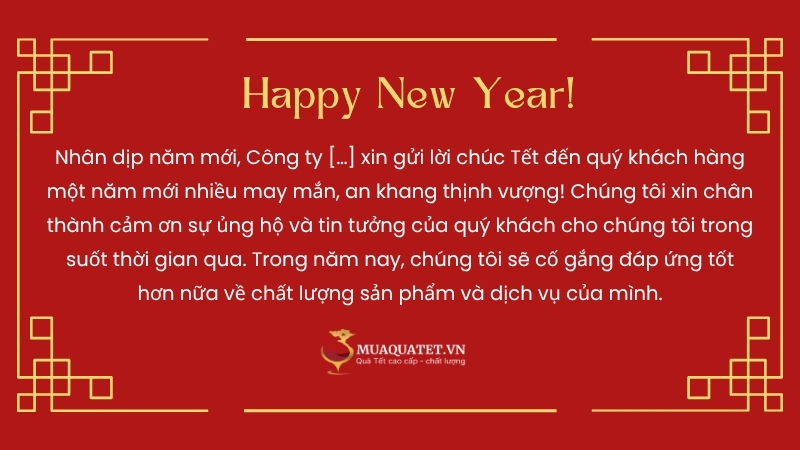 Happy New Year!

Nhân dịp năm mới, Công ty [...] xin gửi lời chúc Tết đến quý khách hàng một năm mới nhiều may mắn, an khang thịnh vượng! Chúng tôi xin chân thành cảm ơn sự ủng hộ và tin tưởng của quý khách cho chúng tôi trong suốt thời gian qua. Trong năm nay, chúng tôi sẽ cố gắng đáp ứng tốt hơn nữa về chất lượng sản phẩm và dịch vụ của mình.

MUAQUATET.VN
Quà Tết cao cấp - chất lượng